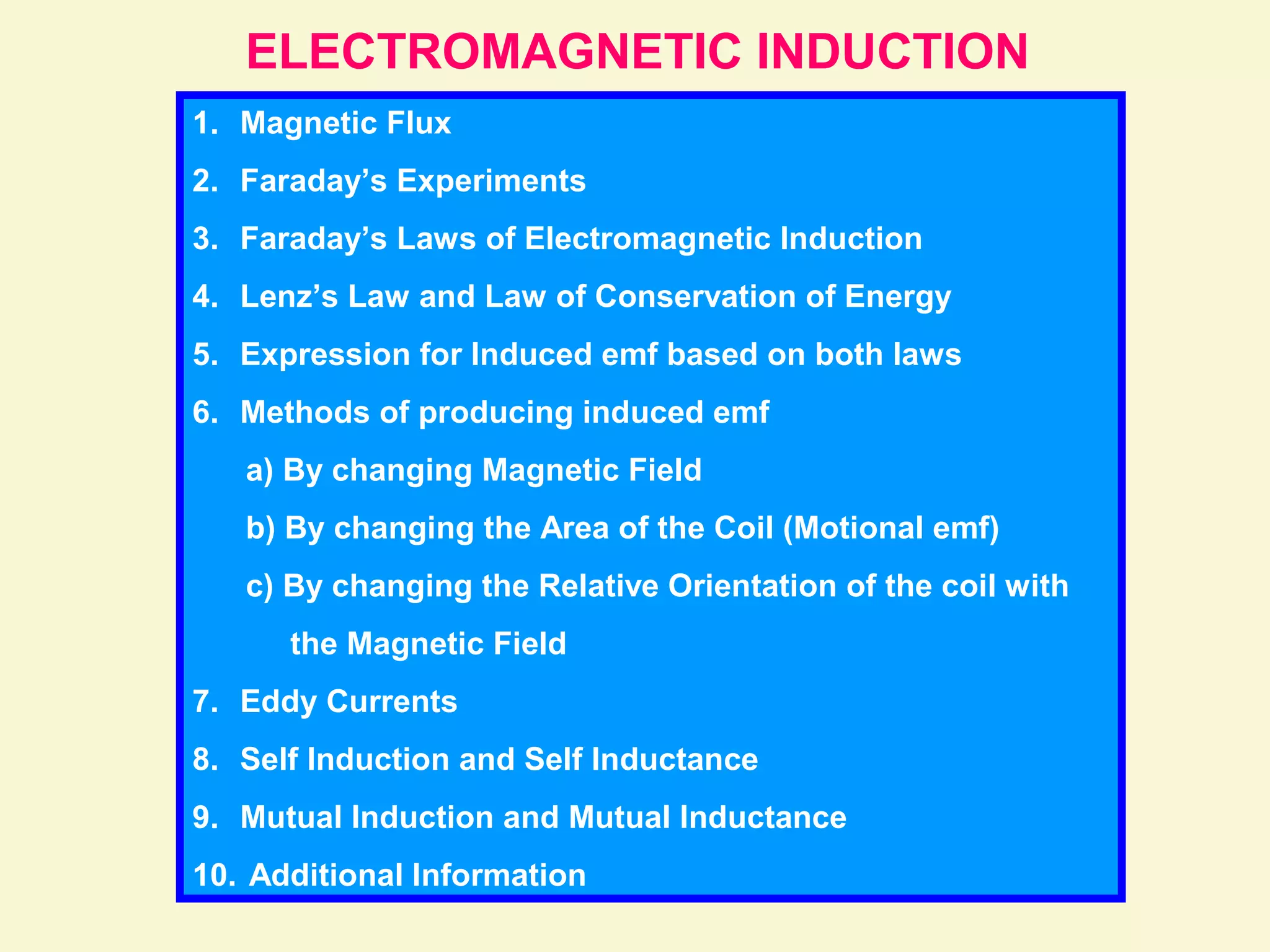 ELECTROMAGNETIC INDUCTION

1. Magnetic Flux

2. Faraday’s Experiments

3. Faraday’s Laws of Electromagnetic Induction

4. Lenz’s Law and Law of Conservation of Energy

5. Expression for Induced emf based on both laws

6. Methods of producing induced emf

a) By changing Magnetic Field

b) By changing the Area of the Coil (Motional emf)

c) By changing the Relative Orientation of the coil with the Magnetic Field

7. Eddy Currents

8. Self Induction and Self Inductance

9. Mutual Induction and Mutual Inductance

10. Additional Information